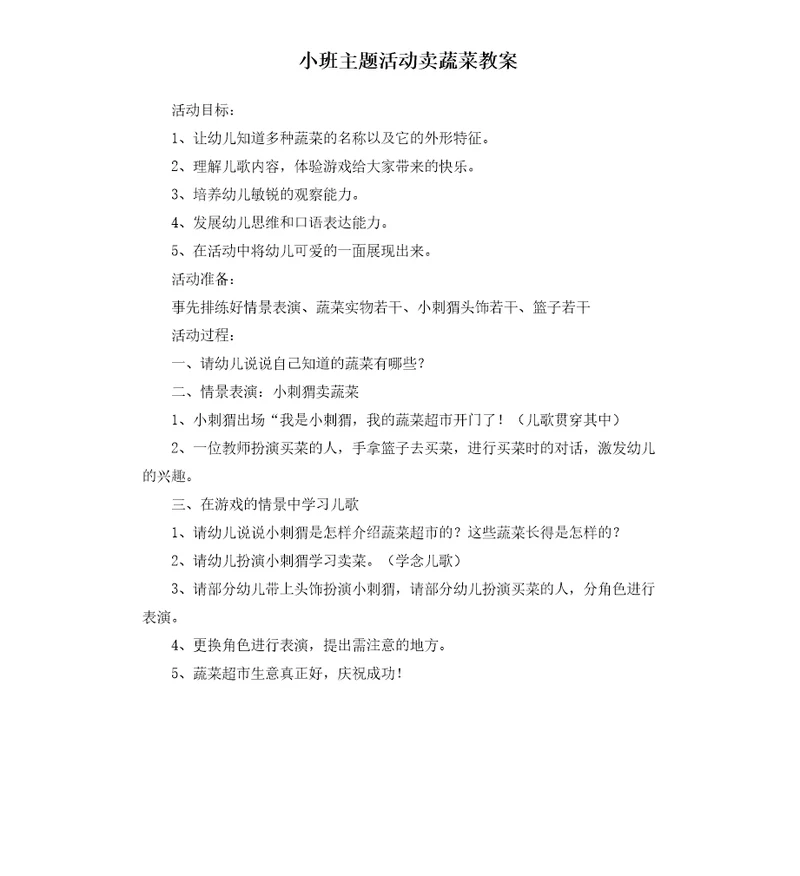 小班主题活动卖蔬菜教案

活动目标：

1、让幼儿知道多种蔬菜的名称以及它的外形特征。

2、理解儿歌内容，体验游戏给大家带来的快乐。

3、培养幼儿敏锐的观察能力。

4、发展幼儿思维和口语表达能力。

5、在活动中将幼儿可爱的一面展现出来。

活动准备：

事先排练好情景表演、蔬菜实物若干、小刺猬头饰若干、篮子若干

活动过程：

一、请幼儿说说自己知道的蔬菜有哪些？

二、情景表演：小刺猬卖蔬菜

1、小刺猬出场“我是小刺猬，我的蔬菜超市开门了！（儿歌贯穿其中）

2、一位教师扮演买菜的人，手拿篮子去买菜，进行买菜时的对话，激发幼儿的兴趣。

三、在游戏的情景中学习儿歌

1、请幼儿说说小刺猬是怎样介绍蔬菜超市的？这些蔬菜长得是怎样的？

2、请幼儿扮演小刺猬学习卖菜。（学念儿歌）

3、请部分幼儿带上头饰扮演小刺猬，请部分幼儿扮演买菜的人，分角色进行表演。

4、更换角色进行表演，提出需注意的地方。

5、蔬菜超市生意真正好，庆祝成功！